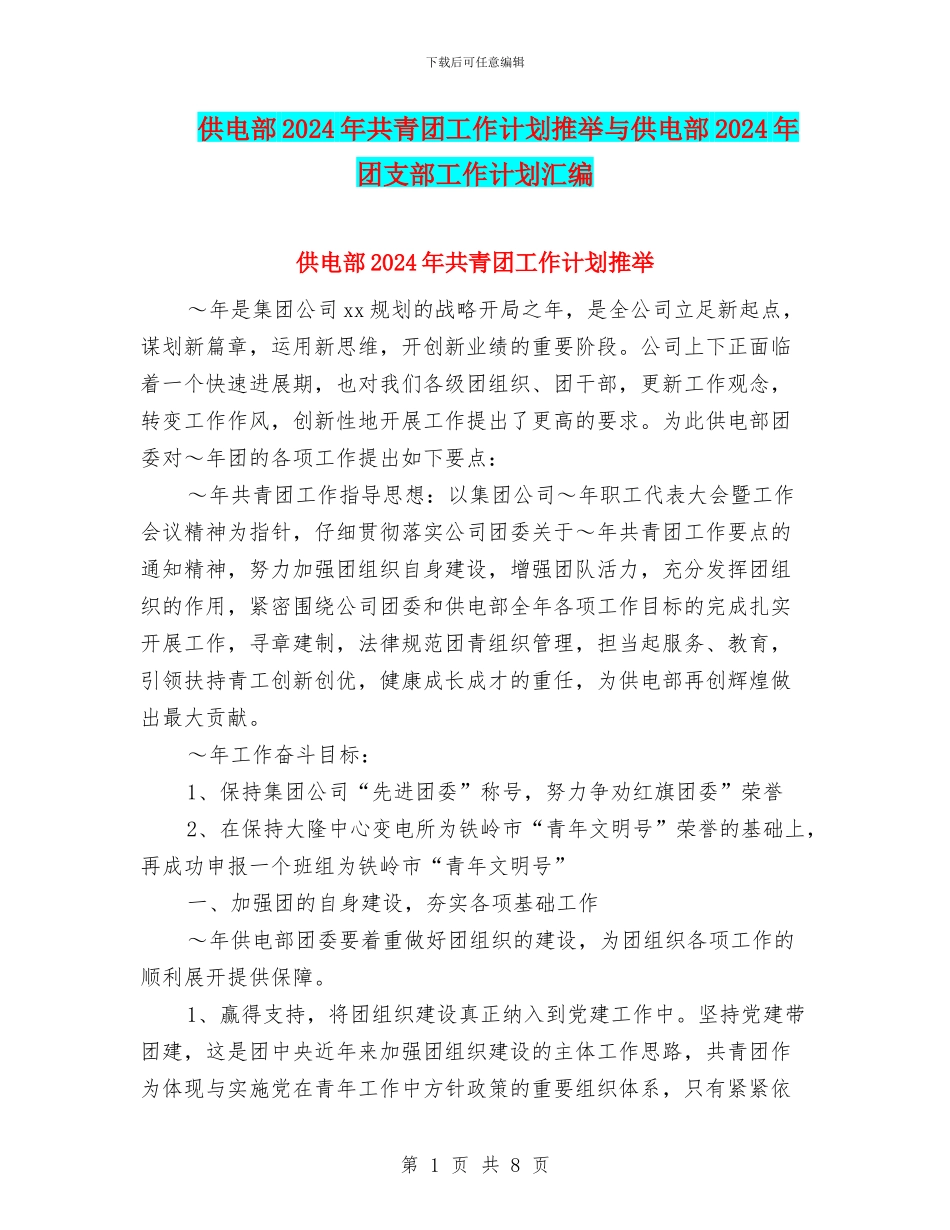 下载后可任意编辑

供电部2024年共青团工作计划推举与供电部2024年团支部工作计划汇编

供电部2024年共青团工作计划推举

～年是集团公司xx规划的战略开局之年，是全公司立足新起点，谋划新篇章，运用新思维，开创新业绩的重要阶段。公司上下正面临着一个快速进展期，也对我们各级团组织、团干部，更新工作观念，转变工作作风，创新性地开展工作提出了更高的要求。为此供电部团委对～年团的各项工作提出如下要点：

～年共青团工作指导思想：以集团公司～年职工代表大会暨工作会议精神为指针，仔细贯彻落实公司团委关于～年共青团工作要点的通知精神，努力加强团组织自身建设，增强团队活力，充分发挥团组织的作用，紧密围绕公司团委和供电部全年各项工作目标的完成扎实开展工作，寻章建制，法律规范团青组织管理，担当起服务、教育，引领扶持青工创新创优，健康成长成才的重任，为供电部再创辉煌做出最大贡献。

～年工作奋斗目标：

1、保持集团公司“先进团委”称号，努力争劝红旗团委”荣誉

2、在保持大隆中心变电所为铁岭市“青年文明号”荣誉的基础上，再成功申报一个班组为铁岭市“青年文明号”

一、加强团的自身建设，夯实各项基础工作

～年供电部团委要着重做好团组织的建设，为团组织各项工作的顺利展开提供保障。

1、赢得支持，将团组织建设真正纳入到党建工作中。坚持党建带团建，这是团中央近年来加强团组织建设的主体工作思路，共青团作为体现与实施党在青年工作中方针政策的重要组织体系，只有紧紧依

第 1 页 共 8 页